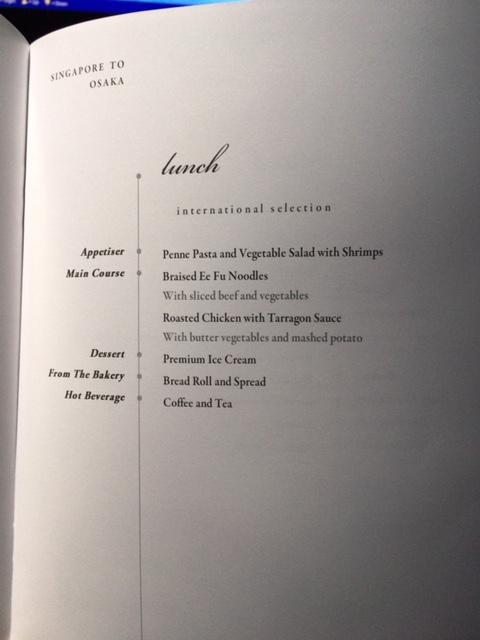 SINGAPORE TO
OSAKA

lunch

international selection

Appetiser
Penne Pasta and Vegetable Salad with Shrimps

Main Course
Braised Ee Fu Noodles
With sliced beef and vegetables

Roasted Chicken with Tarragon Sauce
With butter vegetables and mashed potato

Dessert
Premium Ice Cream

From The Bakery
Bread Roll and Spread

Hot Beverage
Coffee and Tea